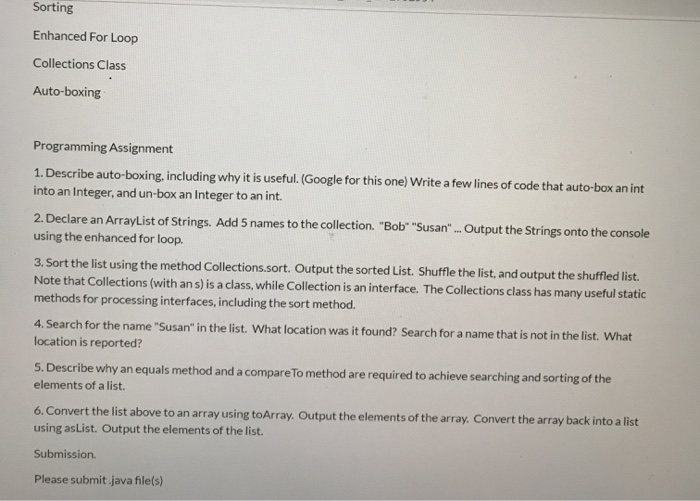 Sorting

Enhanced For Loop

Collections Class

Auto-boxing

Programming Assignment

1. Describe auto-boxing, including why it is useful. (Google for this one) Write a few lines of code that auto-box an int into an Integer, and un-box an Integer to an int.

2. Declare an ArrayList of Strings. Add 5 names to the collection. "Bob" "Susan" ... Output the Strings onto the console using the enhanced for loop.

3. Sort the list using the method Collections.sort. Output the sorted List. Shuffle the list, and output the shuffled list. Note that Collections (with an s) is a class, while Collection is an interface. The Collections class has many useful static methods for processing interfaces, including the sort method.

4. Search for the name "Susan" in the list. What location was it found? Search for a name that is not in the list. What location is reported?

5. Describe why an equals method and a compareTo method are required to achieve searching and sorting of the elements of a list.

6. Convert the list above to an array using toArray. Output the elements of the array. Convert the array back into a list using asList. Output the elements of the list.

Submission.

Please submit .java file(s)